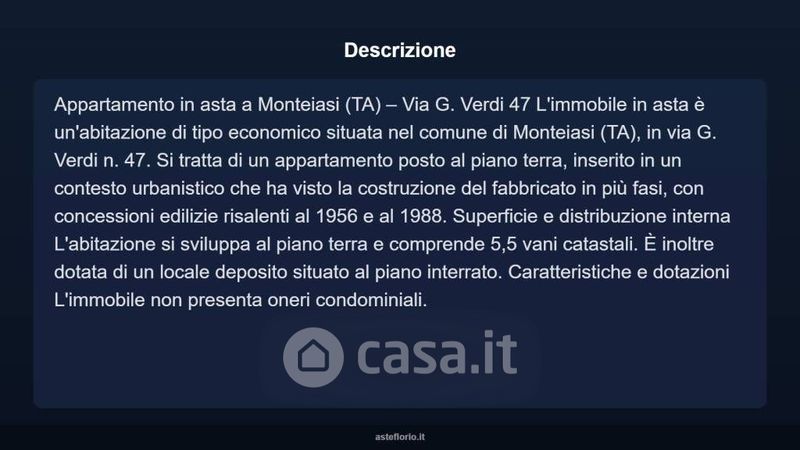 Descrizione

Appartamento in asta a Monteiasi (TA) – Via G. Verdi 47 L'immobile in asta è un'abitazione di tipo economico situata nel comune di Monteiasi (TA), in via G. Verdi n. 47. Si tratta di un appartamento posto al piano terra, inserito in un contesto urbanistico che ha visto la costruzione del fabbricato in più fasi, con concessioni edilizie risalenti al 1956 e al 1988. Superficie e distribuzione interna L'abitazione si sviluppa al piano terra e comprende 5,5 vani catastali. È inoltre dotata di un locale deposito situato al piano interrato. Caratteristiche e dotazioni L'immobile non presenta oneri condominiali.

casa.it

asteflorio.it